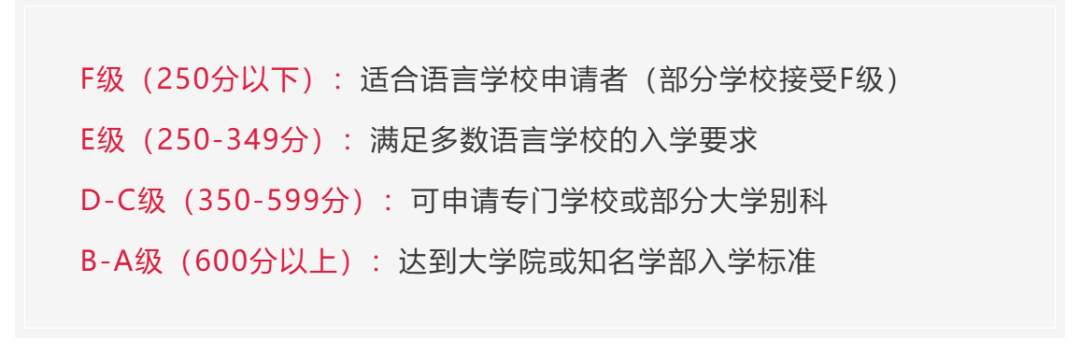 F级（250分以下）：适合语言学校申请者（部分学校接受F级）
E级（250-349分）：满足多数语言学校的入学要求
D-C级（350-599分）：可申请专门学校或部分大学别科
B-A级（600分以上）：达到大学院或知名学部入学标准